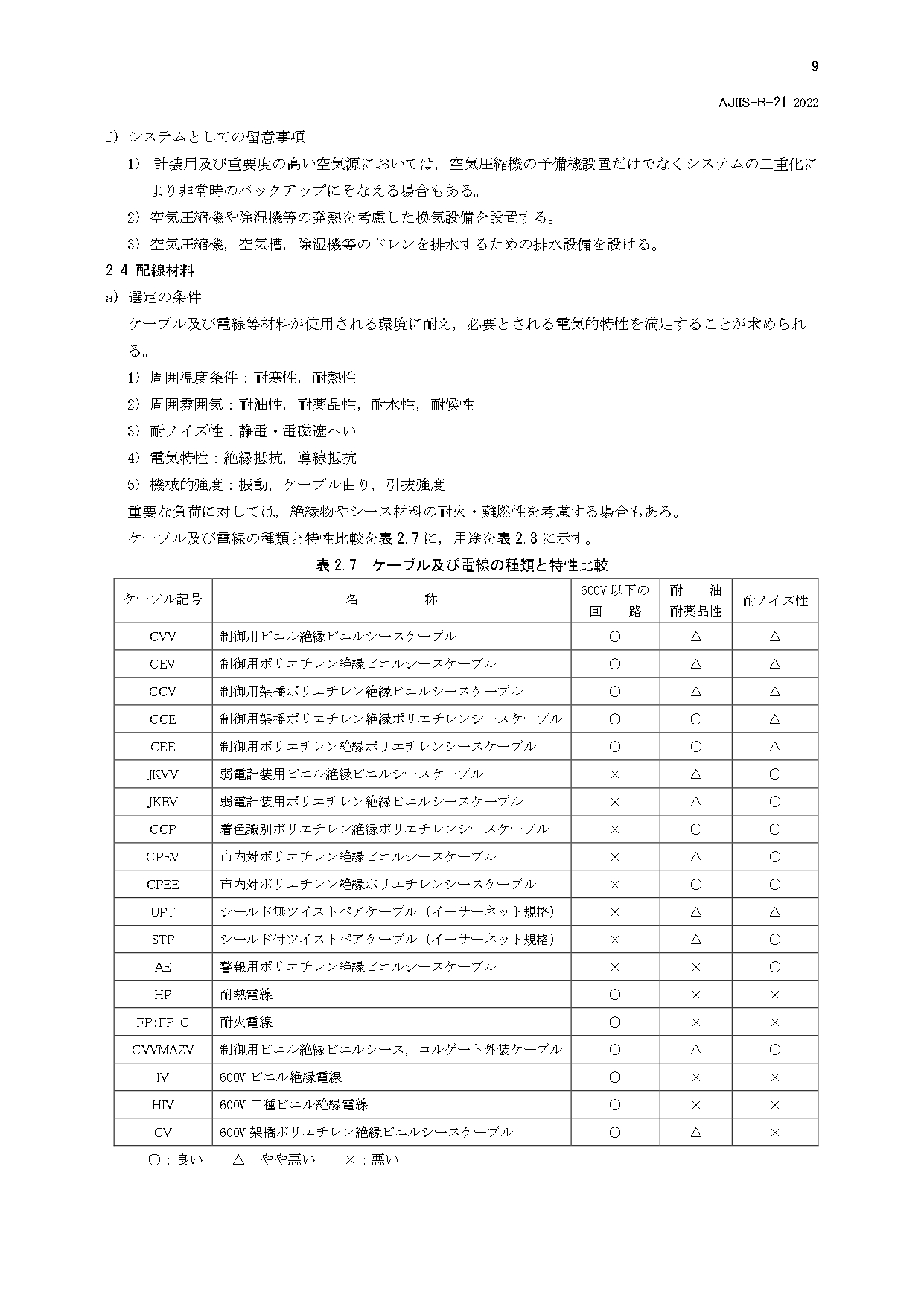 9

AJIIS-B-21-2022

f) システムとしての留意事項

1) 計装用及び重要度の高い空気源においては，空気圧縮機の予備機設置だけでなくシステムの二重化により非常時のバックアップにそなえる場合もある。

2) 空気圧縮機や除湿機等の発熱を考慮した換気設備を設置する。

3) 空気圧縮機，空気槽，除湿機等のドレンを排水するための排水設備を設ける。

2.4 配線材料

a) 選定の条件

ケーブル及び電線等材料が使用される環境に耐え，必要とされる電気的特性を満足することが求められる。

1) 周囲温度条件：耐寒性，耐熱性

2) 周囲雰囲気：耐油性，耐薬品性，耐水性，耐候性

3) 耐ノイズ性：静電・電磁遮へい

4) 電気特性：絶縁抵抗，導線抵抗

5) 機械的強度：振動，ケーブル曲り，引抜強度

重要な負荷に対しては，絶縁物やシース材料の耐火・難燃性を考慮する場合もある。

ケーブル及び電線の種類と特性比較を表 2.7 に，用途を表 2.8 に示す。

表 2.7 ケーブル及び電線の種類と特性比較

| ケーブル記号 | 名　称 | 600V 以下の回　路 | 耐　油 耐薬品性 | 耐ノイズ性 |
|---|---|---|---|---|
| CVV | 制御用ビニル絶縁ビニルシースケーブル | ○ | △ | △ |
| CEV | 制御用ポリエチレン絶縁ビニルシースケーブル | ○ | △ | △ |
| CCV | 制御用架橋ポリエチレン絶縁ビニルシースケーブル | ○ | △ | △ |
| CCE | 制御用架橋ポリエチレン絶縁ポリエチレンシースケーブル | ○ | ○ | △ |
| CEE | 制御用ポリエチレン絶縁ポリエチレンシースケーブル | ○ | ○ | △ |
| JKVV | 弱電計装用ビニル絶縁ビニルシースケーブル | × | △ | ○ |
| JKEV | 弱電計装用ポリエチレン絶縁ビニルシースケーブル | × | △ | ○ |
| CCP | 着色識別ポリエチレン絶縁ポリエチレンシースケーブル | × | ○ | ○ |
| CPEV | 市内対ポリエチレン絶縁ビニルシースケーブル | × | △ | ○ |
| CPEE | 市内対ポリエチレン絶縁ポリエチレンシースケーブル | × | ○ | ○ |
| UPT | シールド無ツイストペアケーブル（イーサーネット規格） | × | △ | △ |
| STP | シールド付ツイストペアケーブル（イーサーネット規格） | × | △ | ○ |
| AE | 警報用ポリエチレン絶縁ビニルシースケーブル | × | × | ○ |
| HP | 耐熱電線 | ○ | × | × |
| FP:FP-C | 耐火電線 | ○ | × | × |
| CVVMAZV | 制御用ビニル絶縁ビニルシース，コルゲート外装ケーブル | ○ | △ | ○ |
| IV | 600V ビニル絶縁電線 | ○ | × | × |
| HIV | 600V 二種ビニル絶縁電線 | ○ | × | × |
| CV | 600V 架橋ポリエチレン絶縁ビニルシースケーブル | ○ | △ | × |

○：良い　△：やや悪い　×：悪い